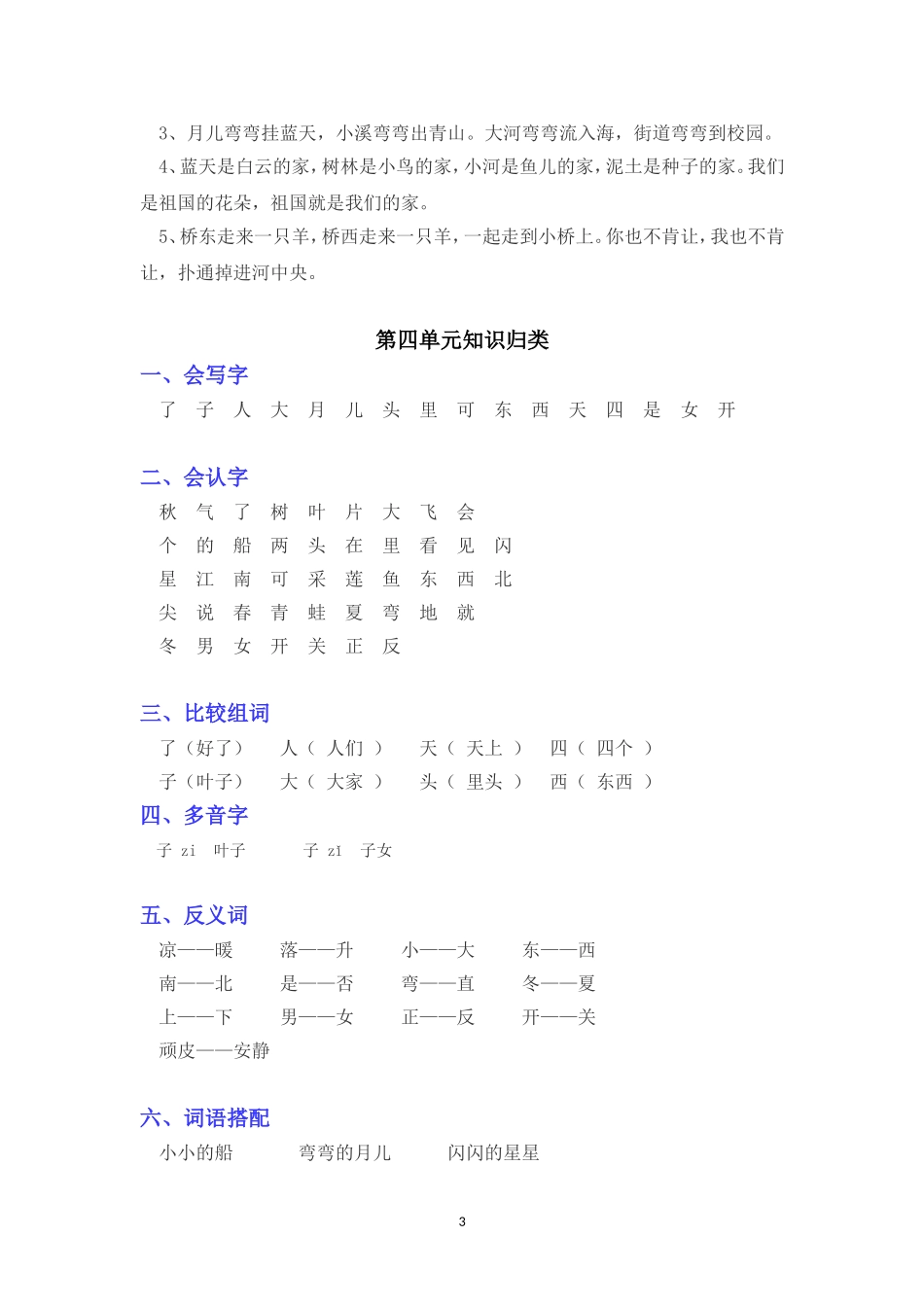 3、月儿弯弯挂蓝天，小溪弯弯出青山。大河弯弯流入海，街道弯弯到校园。

4、蓝天是白云的家，树林是小鸟的家，小河是鱼儿的家，泥土是种子的家。我们是祖国的花朵，祖国就是我们的家。

5、桥东走来一只羊，桥西走来一只羊，一起走到小桥上。你也不肯让，我也不肯让，扑通掉进河中央。

第四单元知识归类

一、会写字

了 子 人 大 月 儿 头 里 可 东 西 天 四 是 女 开

二、会认字

秋 气 了 树 叶 片 大 飞 会
个 的 船 两 头 在 里 看 见 闪
星 江 南 可 采 莲 鱼 东 西 北
尖 说 春 青 蛙 夏 弯 地 就
冬 男 女 开 关 正 反

三、比较组词

了（好了） 人（ 人们 ） 天（ 天上 ） 四（ 四个 ）
子（叶子） 大（ 大家 ） 头（ 里头 ） 西（ 东西 ）

四、多音字

子 zi 叶子 子 zǐ 子女

五、反义词

凉——暖 落——升 小——大 东——西
南——北 是——否 弯——直 冬——夏
上——下 男——女 正——反 开——关
顽皮——安静

六、词语搭配

小小的船 弯弯的月儿 闪闪的星星

3